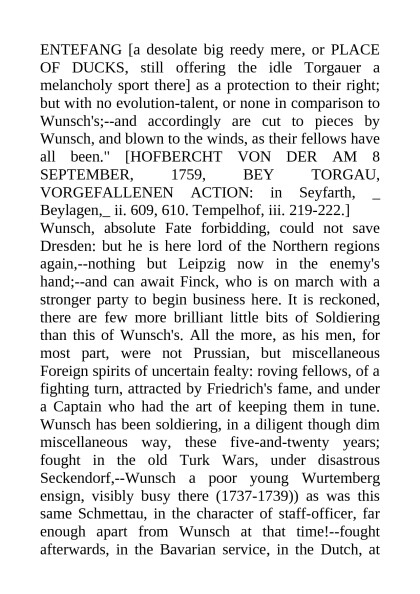 ENTEFANG [a desolate big reedy mere, or PLACE OF DUCKS, still offering the idle Torgauer a melancholy sport there] as a protection to their right; but with no evolution-talent, or none in comparison to Wunsch's;--and accordingly are cut to pieces by Wunsch, and blown to the winds, as their fellows have all been." [HOFBERCHT VON DER AM 8 SEPTEMBER, 1759, BEY TORGAU, VORGEFALLENEN ACTION: in Seyfarth, _ Beylagen,_ ii. 609, 610. Tempelhof, iii. 219-222.] Wunsch, absolute Fate forbidding, could not save Dresden: but he is here lord of the Northern regions again,--nothing but Leipzig now in the enemy's hand;--and can await Finck, who is on march with a stronger party to begin business here. It is reckoned, there are few more brilliant little bits of Soldiering than this of Wunsch's. All the more, as his men, for most part, were not Prussian, but miscellaneous Foreign spirits of uncertain fealty: roving fellows, of a fighting turn, attracted by Friedrich's fame, and under a Captain who had the art of keeping them in tune. Wunsch has been soldiering, in a diligent though dim miscellaneous way, these five-and-twenty years; fought in the old Turk Wars, under disastrous Seckendorf,--Wunsch a poor young Wurtemberg ensign, visibly busy there (1737-1739)) as was this same Schmettau, in the character of staff-officer, far enough apart from Wunsch at that time!--fought afterwards, in the Bavarian service, in the Dutch, at